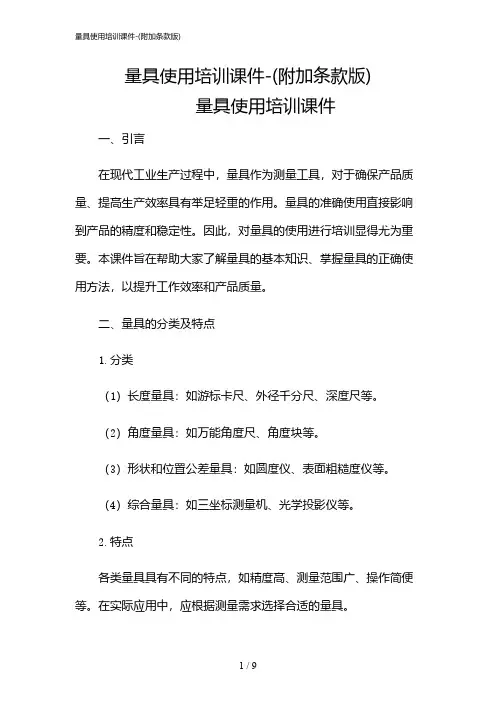 量具使用培训课件-(附加条款版)

量具使用培训课件-(附加条款版)

量具使用培训课件

一、引言

在现代工业生产过程中，量具作为测量工具，对于确保产品质量、提高生产效率具有举足轻重的作用。量具的准确使用直接影响到产品的精度和稳定性。因此，对量具的使用进行培训显得尤为重要。本课件旨在帮助大家了解量具的基本知识、掌握量具的正确使用方法，以提升工作效率和产品质量。

二、量具的分类及特点

1. 分类

（1）长度量具：如游标卡尺、外径千分尺、深度尺等。

（2）角度量具：如万能角度尺、角度块等。

（3）形状和位置公差量具：如圆度仪、表面粗糙度仪等。

（4）综合量具：如三坐标测量机、光学投影仪等。

2. 特点

各类量具具有不同的特点，如精度高、测量范围广、操作简便等。在实际应用中，应根据测量需求选择合适的量具。

1 / 9